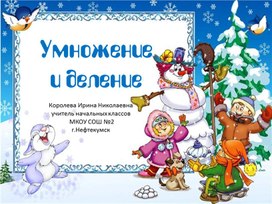 Умножение и деление

Королева Ирина Николаевна
учитель начальных классов
МКОУ СОШ №2
г.Нефтекумск